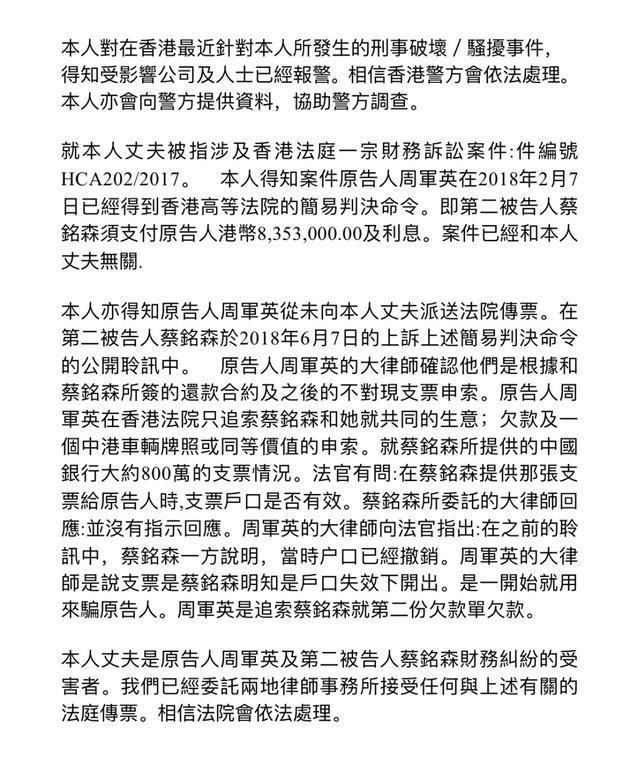 本人對在香港最近針對本人所發生的刑事破壞 / 騷擾事件，得知受影響公司及人士已經報警。相信香港警方會依法處理。本人亦會向警方提供資料，協助警方調查。

就本人丈夫被指涉及香港法庭一宗財務訴訟案件:件編號HCA202/2017。 本人得知案件原告人周軍英在2018年2月7日已經得到香港高等法院的簡易判決命令。即第二被告人蔡銘森須支付原告人港幣8,353,000.00及利息。案件已經和本人丈夫無關.

本人亦得知原告人周軍英從未向本人丈夫派送法院傳票。在第二被告人蔡銘森於2018年6月7日的上訴上述簡易判決命令的公開聆訊中。 原告人周軍英的大律師確認他們是根據和蔡銘森所簽的還款合約及之後的不對現支票申索。原告人周軍英在香港法院只追索蔡銘森和她就共同的生意；欠款及一個中港車輛牌照或同等價值的申索。就蔡銘森所提供的中國銀行大約800萬的支票情況。法官有問:在蔡銘森提供那張支票給原告人時,支票戶口是否有效。蔡銘森所委託的大律師回應:並沒有指示回應。周軍英的大律師向法官指出:在之前的聆訊中，蔡銘森一方說明，當時户口已經撤銷。周軍英的大律師是說支票是蔡銘森明知是戶口失效下開出。是一開始就用來騙原告人。周軍英是追索蔡銘森就第二份欠款單欠款。

本人丈夫是原告人周軍英及第二被告人蔡銘森財務糾紛的受害者。我們已經委託兩地律師事務所接受任何與上述有關的法庭傳票。相信法院會依法處理。